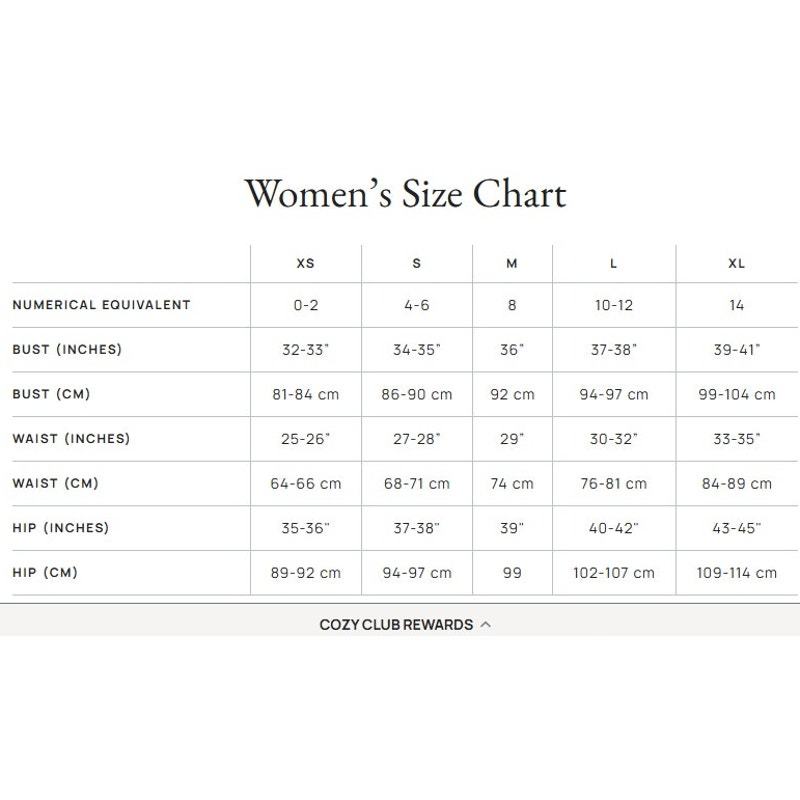 Women's Size Chart

| | XS | S | M | L | XL |
|---|---|---|---|---|---|
| NUMERICAL EQUIVALENT | 0-2 | 4-6 | 8 | 10-12 | 14 |
| BUST (INCHES) | 32-33" | 34-35" | 36" | 37-38" | 39-41" |
| BUST (CM) | 81-84 cm | 86-90 cm | 92 cm | 94-97 cm | 99-104 cm |
| WAIST (INCHES) | 25-26" | 27-28" | 29" | 30-32" | 33-35" |
| WAIST (CM) | 64-66 cm | 68-71 cm | 74 cm | 76-81 cm | 84-89 cm |
| HIP (INCHES) | 35-36" | 37-38" | 39" | 40-42" | 43-45" |
| HIP (CM) | 89-92 cm | 94-97 cm | 99 | 102-107 cm | 109-114 cm |

COZY CLUB REWARDS